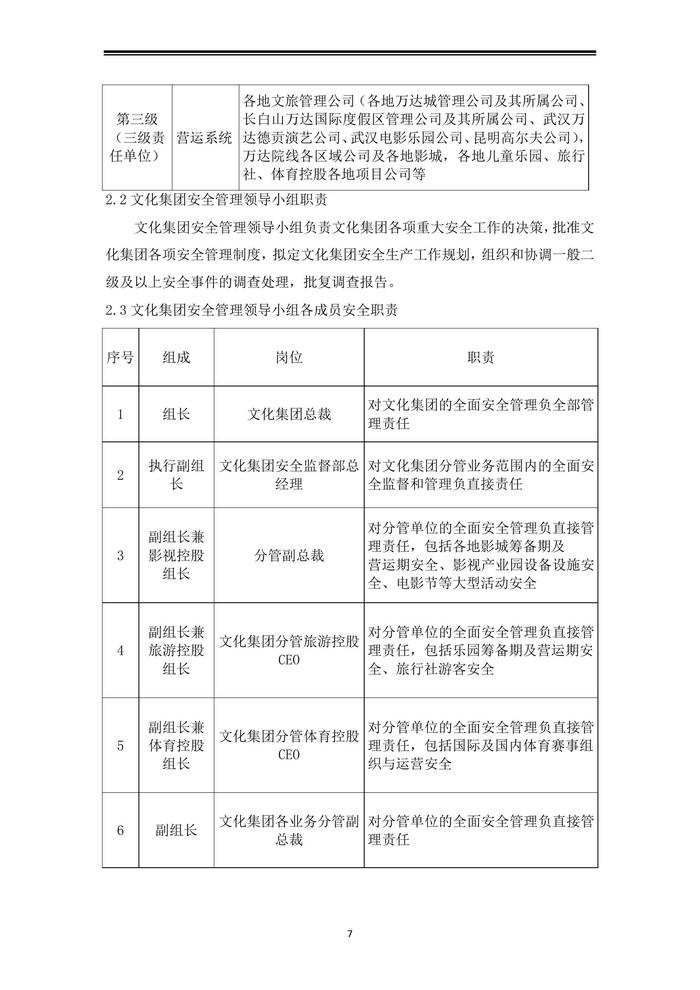 | 第三级（三级责任单位） | 营运系统 | 各地文旅管理公司（各地万达城管理公司及其所属公司、长白山万达国际度假区管理公司及其所属公司、武汉万达德贡演艺公司、武汉电影乐园公司、昆明高尔夫公司），万达院线各区域公司及各地影城，各地儿童乐园、旅行社、体育控股各地项目公司等 |
|---|---|---|

2.2 文化集团安全管理领导小组职责

文化集团安全管理领导小组负责文化集团各项重大安全工作的决策，批准文化集团各项安全管理制度，拟定文化集团安全生产工作规划，组织和协调一般二级及以上安全事件的调查处理，批复调查报告。

2.3 文化集团安全管理领导小组各成员安全职责

| 序号 | 组成 | 岗位 | 职责 |
|---|---|---|---|
| 1 | 组长 | 文化集团总裁 | 对文化集团的全面安全管理负全部管理责任 |
| 2 | 执行副组长 | 文化集团安全监督部总经理 | 对文化集团分管业务范围内的全面安全监督和管理负直接责任 |
| 3 | 副组长兼影视控股组长 | 分管副总裁 | 对分管单位的全面安全管理负直接管理责任，包括各地影城筹备期及营运期安全、影视产业园设备设施安全、电影节等大型活动安全 |
| 4 | 副组长兼旅游控股组长 | 文化集团分管旅游控股CEO | 对分管单位的全面安全管理负直接管理责任，包括乐园筹备期及营运期安全、旅行社游客安全 |
| 5 | 副组长兼体育控股组长 | 文化集团分管体育控股CEO | 对分管单位的全面安全管理负直接管理责任，包括国际及国内体育赛事组织与运营安全 |
| 6 | 副组长 | 文化集团各业务分管副总裁 | 对分管单位的全面安全管理负直接管理责任 |

7